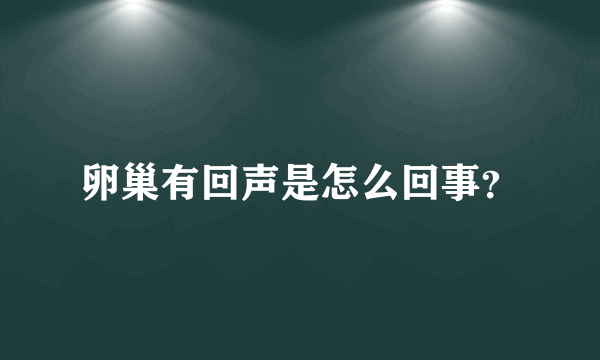 卵巢有回声是怎么回事?